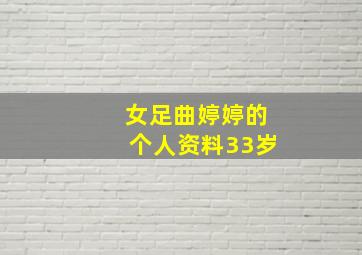 女足曲婷婷的
个人资料33岁